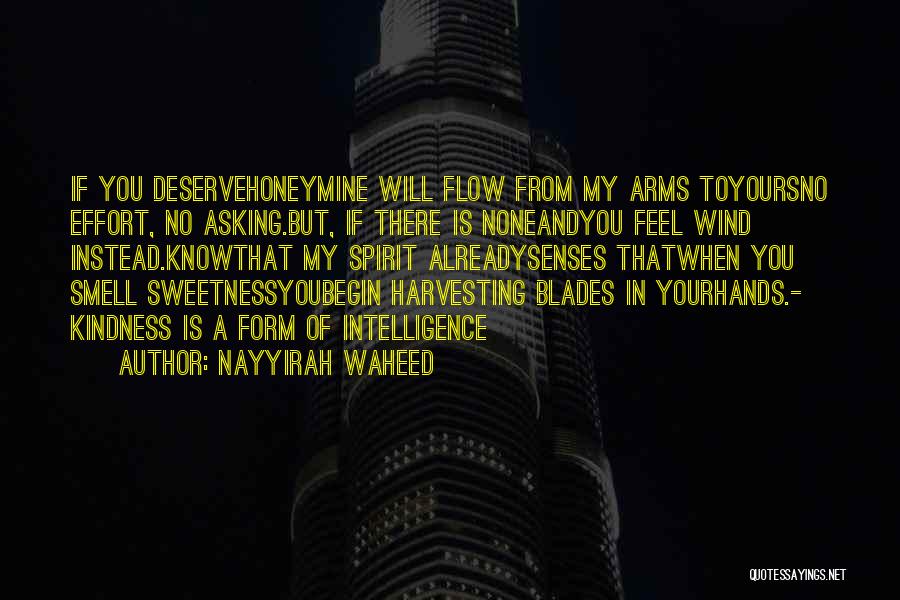 IF YOU DESERVEHONEYMINE WILL FLOW FROM MY ARMS TOYOURSNO EFFORT, NO ASKING.BUT, IF THERE IS NONEANDYOU FEEL WIND INSTEAD.KNOWTHAT MY SPIRIT ALREADYSENSES THATWHEN YOU SMELL SWEETNESSYOUBEGIN HARVESTING BLADES IN YOURHANDS.- KINDNESS IS A FORM OF INTELLIGENCE

AUTHOR: NAYYIRAH WAHEED

QUOTESSAYINGS.NET